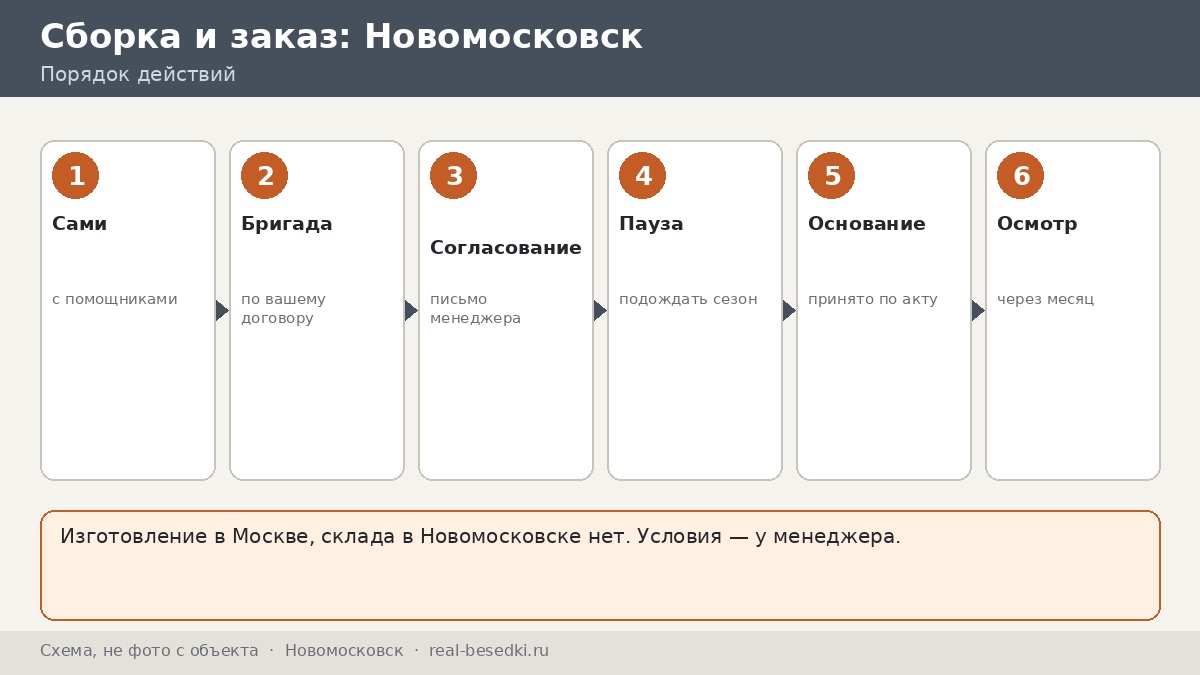 Сборка и заказ: Новомосковск
Порядок действий

1
Сами
с помощниками

2
Бригада
по вашему договору

3
Согласование
письмо менеджера

4
Пауза
подождать сезон

5
Основание
принято по акту

6
Осмотр
через месяц

Изготовление в Москве, склада в Новомосковске нет. Условия — у менеджера.

Схема, не фото с объекта · Новомосковск · real-besedki.ru